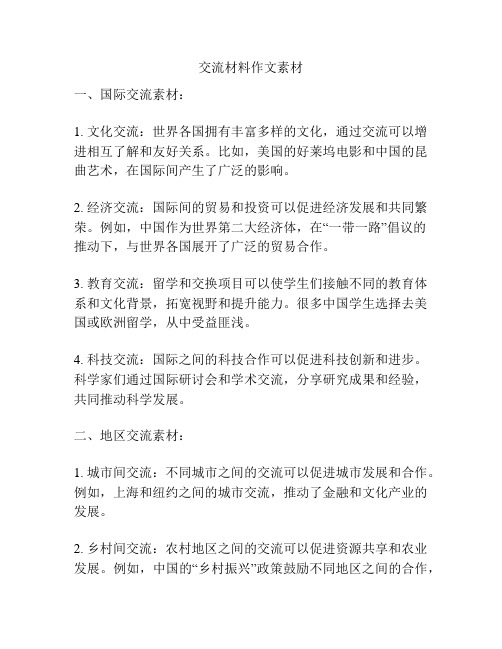 交流材料作文素材

一、国际交流素材：

1. 文化交流：世界各国拥有丰富多样的文化，通过交流可以增进相互了解和友好关系。比如，美国的好莱坞电影和中国的昆曲艺术，在国际间产生了广泛的影响。

2. 经济交流：国际间的贸易和投资可以促进经济发展和共同繁荣。例如，中国作为世界第二大经济体，在“一带一路”倡议的推动下，与世界各国展开了广泛的贸易合作。

3. 教育交流：留学和交换项目可以使学生们接触不同的教育体系和文化背景，拓宽视野和提升能力。很多中国学生选择去美国或欧洲留学，从中受益匪浅。

4. 科技交流：国际之间的科技合作可以促进科技创新和进步。科学家们通过国际研讨会和学术交流，分享研究成果和经验，共同推动科学发展。

二、地区交流素材：

1. 城市间交流：不同城市之间的交流可以促进城市发展和合作。例如，上海和纽约之间的城市交流，推动了金融和文化产业的发展。

2. 乡村间交流：农村地区之间的交流可以促进资源共享和农业发展。例如，中国的“乡村振兴”政策鼓励不同地区之间的合作，